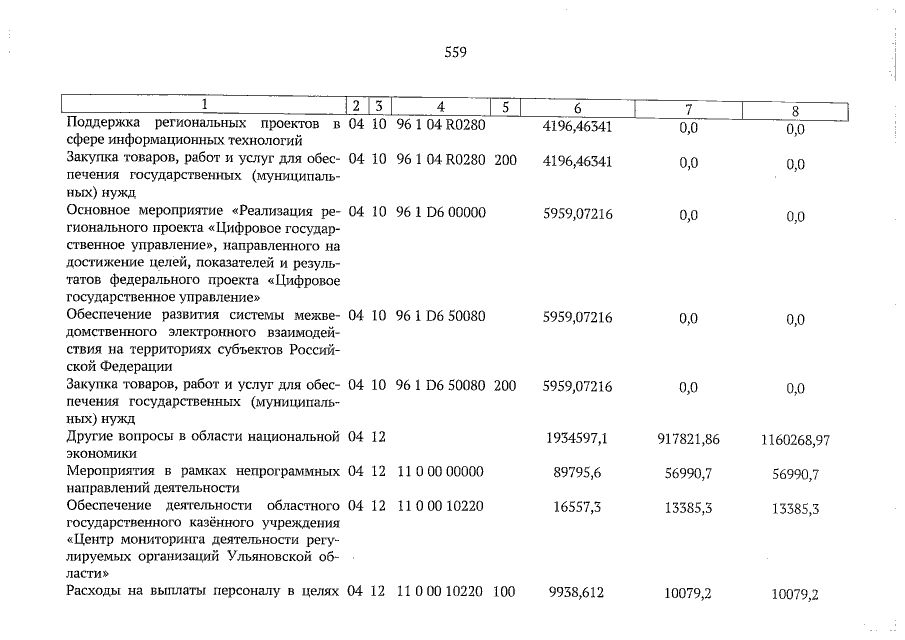 559

| 1 | 2 | 3 | 4 | 5 | 6 | 7 | 8 |
|---|---|---|---|---|---|---|---|
| Поддержка региональных проектов в сфере информационных технологий | 04 | 10 | 96 1 04 R0280 | | 4196,46341 | 0,0 | 0,0 |
| Закупка товаров, работ и услуг для обеспечения государственных (муниципальных) нужд | 04 | 10 | 96 1 04 R0280 | 200 | 4196,46341 | 0,0 | 0,0 |
| Основное мероприятие «Реализация регионального проекта «Цифровое государственное управление», направленного на достижение целей, показателей и результатов федерального проекта «Цифровое государственное управление» | 04 | 10 | 96 1 D6 00000 | | 5959,07216 | 0,0 | 0,0 |
| Обеспечение развития системы межведомственного электронного взаимодействия на территориях субъектов Российской Федерации | 04 | 10 | 96 1 D6 50080 | | 5959,07216 | 0,0 | 0,0 |
| Закупка товаров, работ и услуг для обеспечения государственных (муниципальных) нужд | 04 | 10 | 96 1 D6 50080 | 200 | 5959,07216 | 0,0 | 0,0 |
| Другие вопросы в области национальной экономики | 04 | 12 | | | 1934597,1 | 917821,86 | 1160268,97 |
| Мероприятия в рамках непрограммных направлений деятельности | 04 | 12 | 11 0 00 00000 | | 89795,6 | 56990,7 | 56990,7 |
| Обеспечение деятельности областного государственного казённого учреждения «Центр мониторинга деятельности регулируемых организаций Ульяновской области» | 04 | 12 | 11 0 00 10220 | | 16557,3 | 13385,3 | 13385,3 |
| Расходы на выплаты персоналу в целях | 04 | 12 | 11 0 00 10220 | 100 | 9938,612 | 10079,2 | 10079,2 |